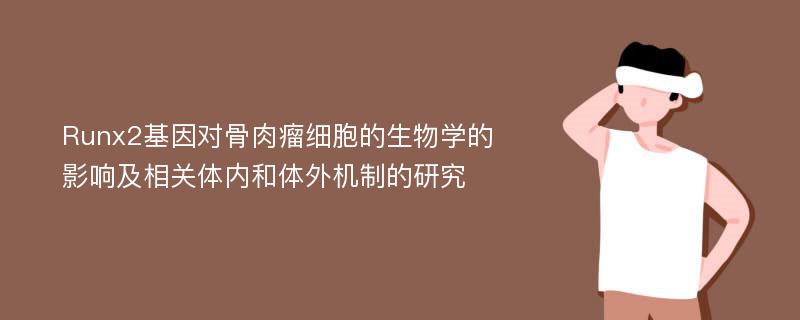 Runx2基因对骨肉瘤细胞的生物学的影响及相关体内和体外机制的研究